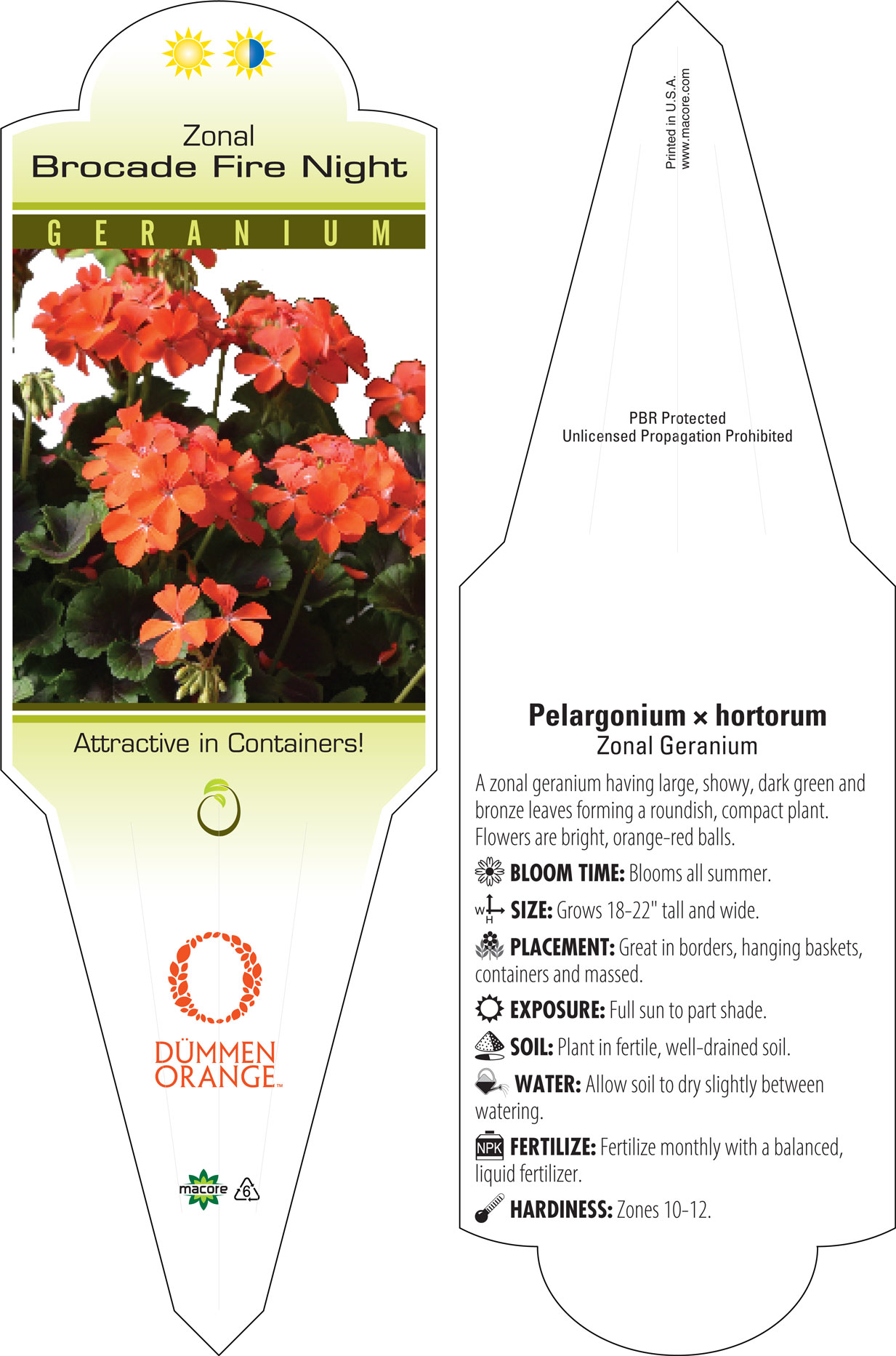 Zonal
Brocade Fire Night

GERANIUM

Attractive in Containers!

DÜMMEN ORANGE™

macore 6

Printed in U.S.A.
www.macore.com

PBR Protected
Unlicensed Propagation Prohibited

Pelargonium × hortorum
Zonal Geranium

A zonal geranium having large, showy, dark green and bronze leaves forming a roundish, compact plant. Flowers are bright, orange-red balls.

BLOOM TIME: Blooms all summer.

W H SIZE: Grows 18-22" tall and wide.

PLACEMENT: Great in borders, hanging baskets, containers and massed.

EXPOSURE: Full sun to part shade.

SOIL: Plant in fertile, well-drained soil.

WATER: Allow soil to dry slightly between watering.

NPK FERTILIZE: Fertilize monthly with a balanced, liquid fertilizer.

HARDINESS: Zones 10-12.